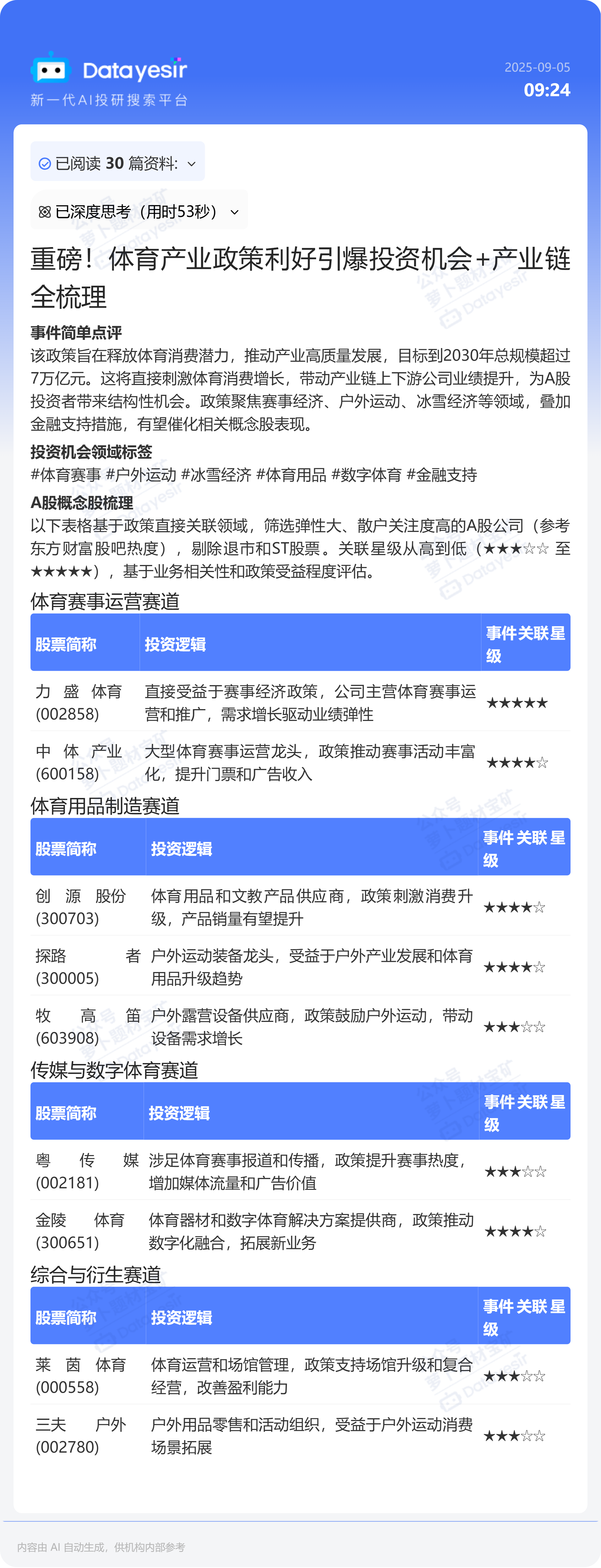 Datayesir
新一代AI投研搜索平台

2025-09-05
09:24

已阅读 30 篇资料:

已深度思考（用时53秒）

重磅！体育产业政策利好引爆投资机会+产业链全梳理

事件简单点评
该政策旨在释放体育消费潜力，推动产业高质量发展，目标到2030年总规模超过7万亿元。这将直接刺激体育消费增长，带动产业链上下游公司业绩提升，为A股投资者带来结构性机会。政策聚焦赛事经济、户外运动、冰雪经济等领域，叠加金融支持措施，有望催化相关概念股表现。

投资机会领域标签
#体育赛事 #户外运动 #冰雪经济 #体育用品 #数字体育 #金融支持

A股概念股梳理
以下表格基于政策直接关联领域，筛选弹性大、散户关注度高的A股公司（参考东方财富股吧热度），剔除退市和ST股票。关联星级从高到低（★★★☆☆ 至 ★★★★★），基于业务相关性和政策受益程度评估。

体育赛事运营赛道

| 股票简称 | 投资逻辑 | 事件关联星级 |
|---|---|---|
| 力盛体育 (002858) | 直接受益于赛事经济政策，公司主营体育赛事运营和推广，需求增长驱动业绩弹性 | ★★★★★ |
| 中体产业 (600158) | 大型体育赛事运营龙头，政策推动赛事活动丰富化，提升门票和广告收入 | ★★★★☆ |

体育用品制造赛道

| 股票简称 | 投资逻辑 | 事件关联星级 |
|---|---|---|
| 创源股份 (300703) | 体育用品和文教产品供应商，政策刺激消费升级，产品销量有望提升 | ★★★★☆ |
| 探路者 (300005) | 户外运动装备龙头，受益于户外产业发展和体育用品升级趋势 | ★★★★☆ |
| 牧高笛 (603908) | 户外露营设备供应商，政策鼓励户外运动，带动设备需求增长 | ★★★☆☆ |

传媒与数字体育赛道

| 股票简称 | 投资逻辑 | 事件关联星级 |
|---|---|---|
| 粤传媒 (002181) | 涉足体育赛事报道和传播，政策提升赛事热度，增加媒体流量和广告价值 | ★★★☆☆ |
| 金陵体育 (300651) | 体育器材和数字体育解决方案提供商，政策推动数字化融合，拓展新业务 | ★★★★☆ |

综合与衍生赛道

| 股票简称 | 投资逻辑 | 事件关联星级 |
|---|---|---|
| 莱茵体育 (000558) | 体育运营和场馆管理，政策支持场馆升级和复合经营，改善盈利能力 | ★★★☆☆ |
| 三夫户外 (002780) | 户外用品零售和活动组织，受益于户外运动消费场景拓展 | ★★★☆☆ |

内容由 AI 自动生成，供机构内部参考